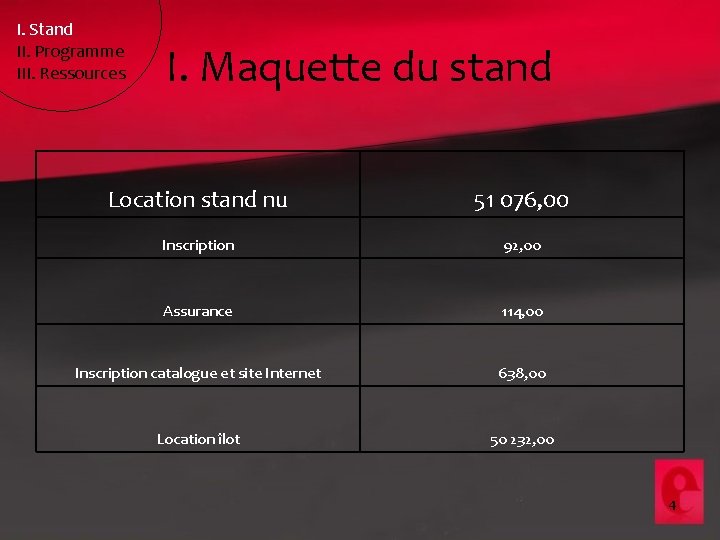 I. Stand
II. Programme
III. Ressources

I. Maquette du stand

| Location stand nu | 51 076,00 |
|---|---|
| Inscription | 92,00 |
| Assurance | 114,00 |
| Inscription catalogue et site Internet | 638,00 |
| Location îlot | 50 232,00 |

4